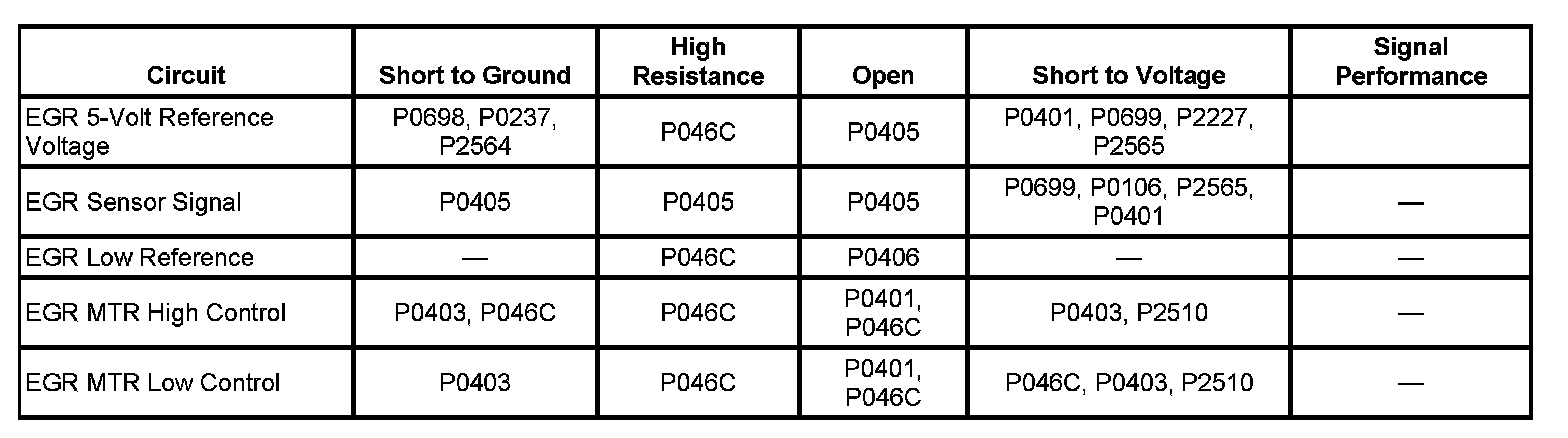 | Circuit | Short to Ground | High Resistance | Open | Short to Voltage | Signal Performance |
|---|---|---|---|---|---|
| EGR 5-Volt Reference Voltage | P0698, P0237, P2564 | P046C | P0405 | P0401, P0699, P2227, P2565 | |
| EGR Sensor Signal | P0405 | P0405 | P0405 | P0699, P0106, P2565, P0401 | — |
| EGR Low Reference | — | P046C | P0406 | — | — |
| EGR MTR High Control | P0403, P046C | P046C | P0401, P046C | P0403, P2510 | — |
| EGR MTR Low Control | P0403 | P046C | P0401, P046C | P046C, P0403, P2510 | — |